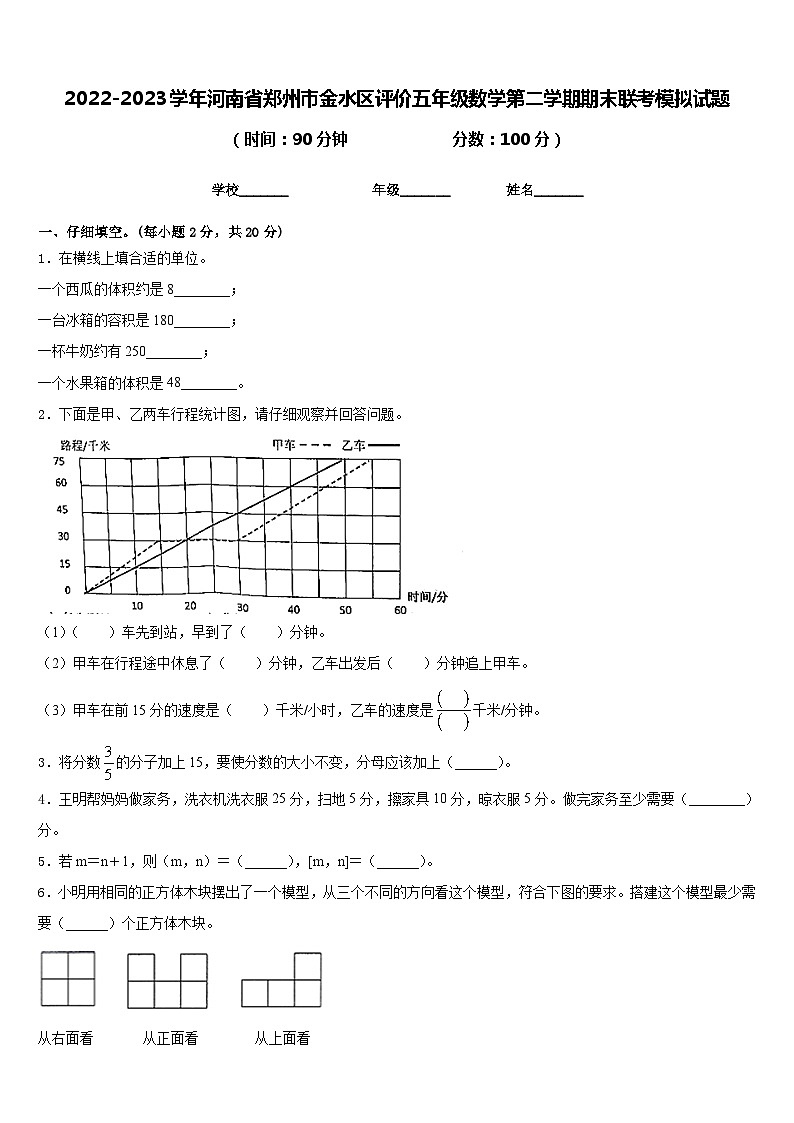 2022-2023学年河南省郑州市金水区评价五年级数学第二学期期末联考模拟试题

（时间：90分钟　　　　分数：100分）

学校_______　　　　年级_______　　　　姓名_______

一、仔细填空。（每小题 2 分，共 20 分）

1．在横线上填合适的单位。

一个西瓜的体积约是 8________；

一台冰箱的容积是 180________；

一杯牛奶约有 250________；

一个水果箱的体积是 48________。

2．下面是甲、乙两车行程统计图，请仔细观察并回答问题。

路程/千米　甲车 - - -　乙车 ——

75
60
45
30
15
0
10　20　30　40　50　60　时间/分

（1）（　　）车先到站，早到了（　　）分钟。

（2）甲车在行程途中休息了（　　）分钟，乙车出发后（　　）分钟追上甲车。

（3）甲车在前 15 分的速度是（　　）千米/小时，乙车的速度是$\frac{(\quad)}{(\quad)}$千米/分钟。

3．将分数$\frac{3}{5}$的分子加上 15，要使分数的大小不变，分母应该加上（______）。

4．王明帮妈妈做家务，洗衣机洗衣服 25 分，扫地 5 分，擦家具 10 分，晾衣服 5 分。做完家务至少需要（________）分。

5．若 m=n+1，则（m，n）=（______），[m，n]=（______）。

6．小明用相同的正方体木块摆出了一个模型，从三个不同的方向看这个模型，符合下图的要求。搭建这个模型最少需要（______）个正方体木块。

从右面看　　从正面看　　从上面看